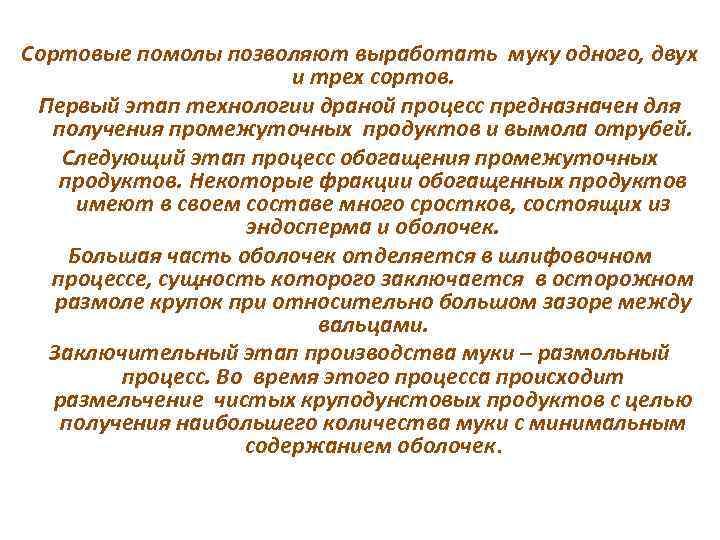 Сортовые помолы позволяют выработать муку одного, двух и трех сортов.

Первый этап технологии драной процесс предназначен для получения промежуточных продуктов и вымола отрубей.

Следующий этап процесс обогащения промежуточных продуктов. Некоторые фракции обогащенных продуктов имеют в своем составе много сростков, состоящих из эндосперма и оболочек.

Большая часть оболочек отделяется в шлифовочном процессе, сущность которого заключается в осторожном размоле крупок при относительно большом зазоре между вальцами.

Заключительный этап производства муки – размольный процесс. Во время этого процесса происходит размельчение чистых круподунстовых продуктов с целью получения наибольшего количества муки с минимальным содержанием оболочек.